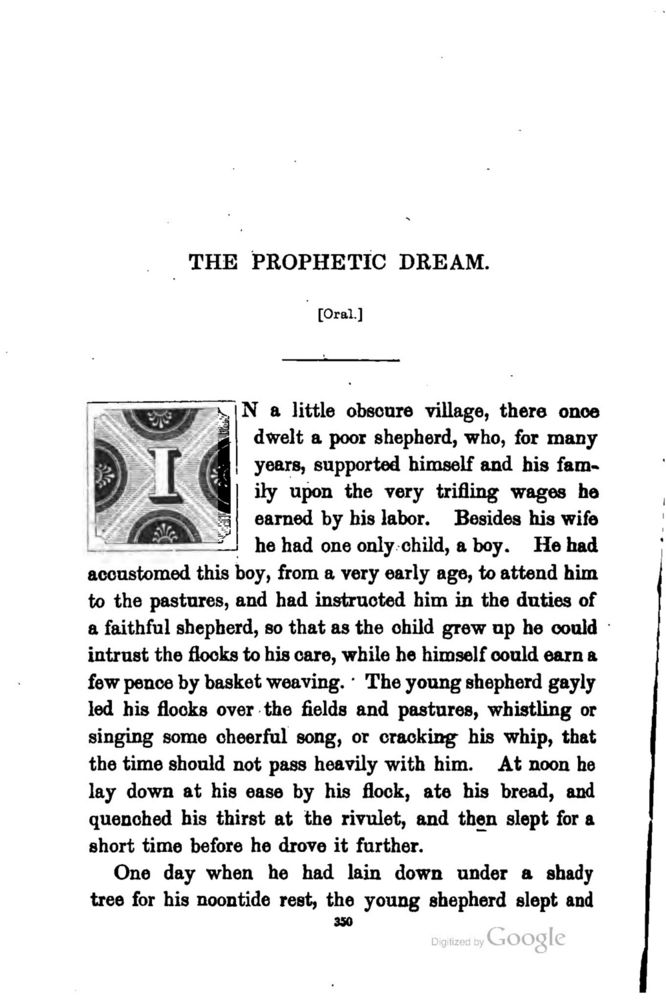 THE PROPHETIC DREAM.

[Oral.]

IN a little obscure village, there once dwelt a poor shepherd, who, for many years, supported himself and his family upon the very trifling wages he earned by his labor. Besides his wife he had one only child, a boy. He had accustomed this boy, from a very early age, to attend him to the pastures, and had instructed him in the duties of a faithful shepherd, so that as the child grew up he could intrust the flocks to his care, while he himself could earn a few pence by basket weaving. The young shepherd gayly led his flocks over the fields and pastures, whistling or singing some cheerful song, or cracking his whip, that the time should not pass heavily with him. At noon he lay down at his ease by his flock, ate his bread, and quenched his thirst at the rivulet, and then slept for a short time before he drove it further.

One day when he had lain down under a shady tree for his noontide rest, the young shepherd slept and

350

Digitized by Google